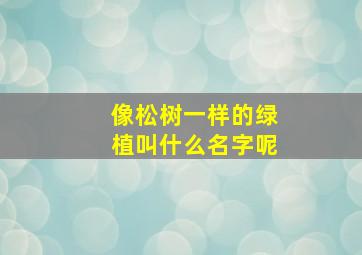 像松树一样的绿植叫什么名字呢